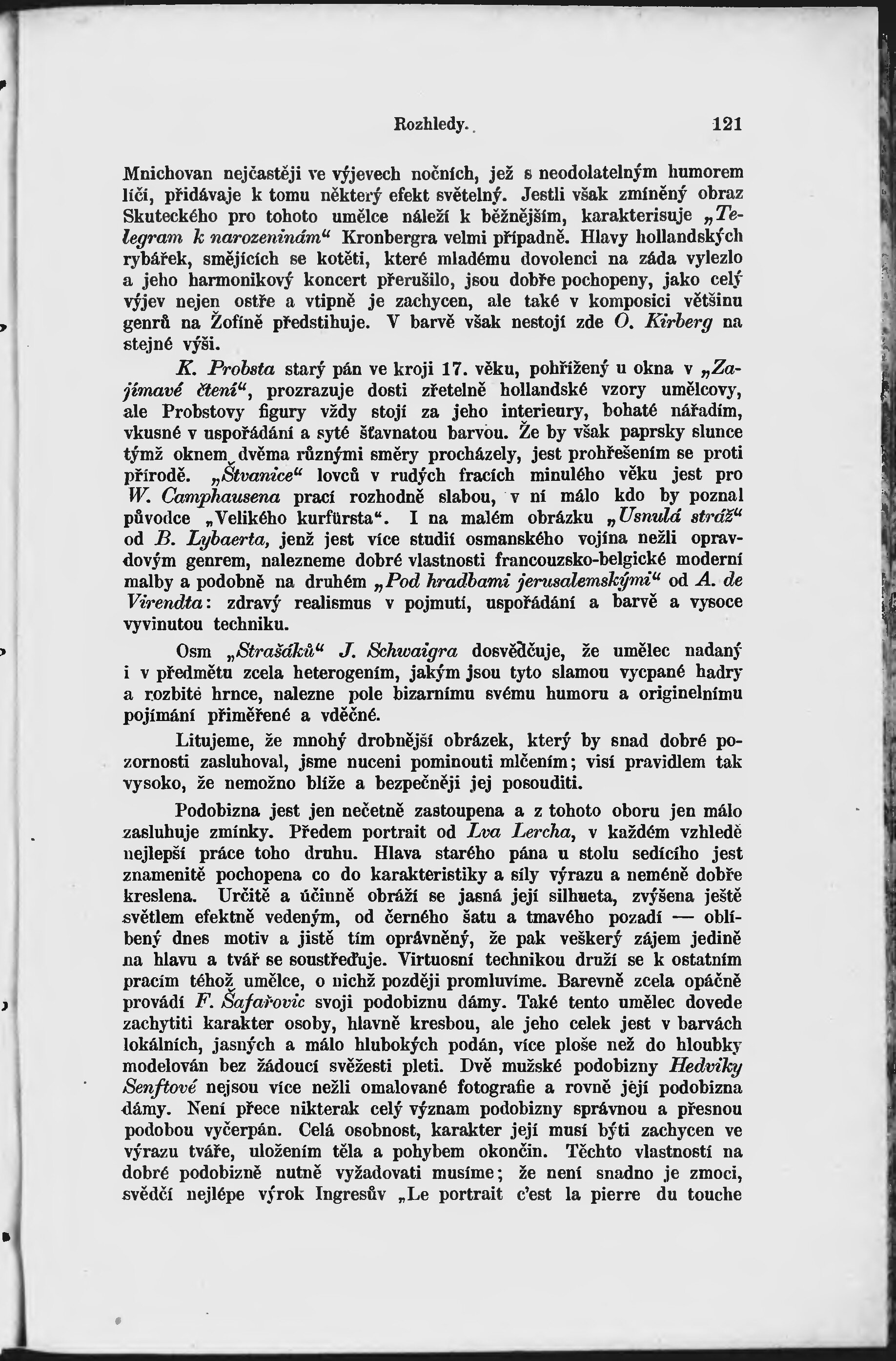 Rozhledy. 121

Mnichovan nejčastěji ve výjevech nočních, jež s neodolatelným humorem líčí, přidávaje k tomu některý efekt světelný. Jestli však zmíněný obraz Skuteckého pro tohoto umělce náleží k běžnějším, karakterisuje „Telegram k narozeninám“ Kronbergra velmi případně. Hlavy hollandských rybářek, smějících se kotěti, které mladému dovolenci na záda vylezlo a jeho harmonikový koncert přerušilo, jsou dobře pochopeny, jako celý výjev nejen ostře a vtipně je zachycen, ale také v komposici většinu genrů na Žofíně předstihuje. V barvě však nestojí zde O. Kirberg na stejné výši.

K. Probsta starý pán ve kroji 17. věku, pohřížený u okna v „Zajímavé čtení“, prozrazuje dosti zřetelně hollandské vzory umělcovy, ale Probstovy figury vždy stojí za jeho interieury, bohaté nářadím, vkusné v uspořádání a syté šťavnatou barvou. Že by však paprsky slunce týmž oknem dvěma různými směry procházely, jest prohřešením se proti přírodě. „Štvanice“ lovců v rudých fracích minulého věku jest pro W. Camphausena prací rozhodně slabou, v ní málo kdo by poznal původce „Velikého kurfürsta“. I na malém obrázku „Usnulá stráž“ od B. Lybaerta, jenž jest více studií osmanského vojína nežli opravdovým genrem, nalezneme dobré vlastnosti francouzsko-belgické moderní malby a podobně na druhém „Pod hradbami jerusalemskými“ od A. de Virendta: zdravý realismus v pojmutí, uspořádání a barvě a vysoce vyvinutou techniku.

Osm „Strašáků“ J. Schwaigra dosvědčuje, že umělec nadaný i v předmětu zcela heterogením, jakým jsou tyto slamou vycpané hadry a rozbité hrnce, nalezne pole bizarnímu svému humoru a originelnímu pojímání přiměřené a vděčné.

Litujeme, že mnohý drobnější obrázek, který by snad dobré pozornosti zasluhoval, jsme nuceni pominouti mlčením; visí pravidlem tak vysoko, že nemožno blíže a bezpečněji jej posouditi.

Podobizna jest jen nečetně zastoupena a z tohoto oboru jen málo zasluhuje zmínky. Předem portrait od Lva Lercha, v každém vzhledě nejlepší práce toho druhu. Hlava starého pána u stolu sedícího jest znamenitě pochopena co do karakteristiky a síly výrazu a neméně dobře kreslena. Určitě a účinně obráží se jasná její silhueta, zvýšena ještě světlem efektně vedeným, od černého šatu a tmavého pozadí — oblíbený dnes motiv a jistě tím oprávněný, že pak veškerý zájem jedině na hlavu a tvář se soustřeďuje. Virtuosní technikou druží se k ostatním pracím téhož umělce, o nichž později promluvíme. Barevně zcela opáčně provádí F. Šafařovic svoji podobiznu dámy. Také tento umělec dovede zachytiti karakter osoby, hlavně kresbou, ale jeho celek jest v barvách lokálních, jasných a málo hlubokých podán, více ploše než do hloubky modelován bez žádoucí svěžesti pleti. Dvě mužské podobizny Hedviky Senftové nejsou více nežli omalované fotografie a rovně její podobizna dámy. Není přece nikterak celý význam podobizny správnou a přesnou podobou vyčerpán. Celá osobnost, karakter její musí býti zachycen ve výrazu tváře, uložením těla a pohybem okončin. Těchto vlastností na dobré podobizně nutně vyžadovati musíme; že není snadno je zmoci, svědčí nejlépe výrok Ingresův „Le portrait c'est la pierre du touche